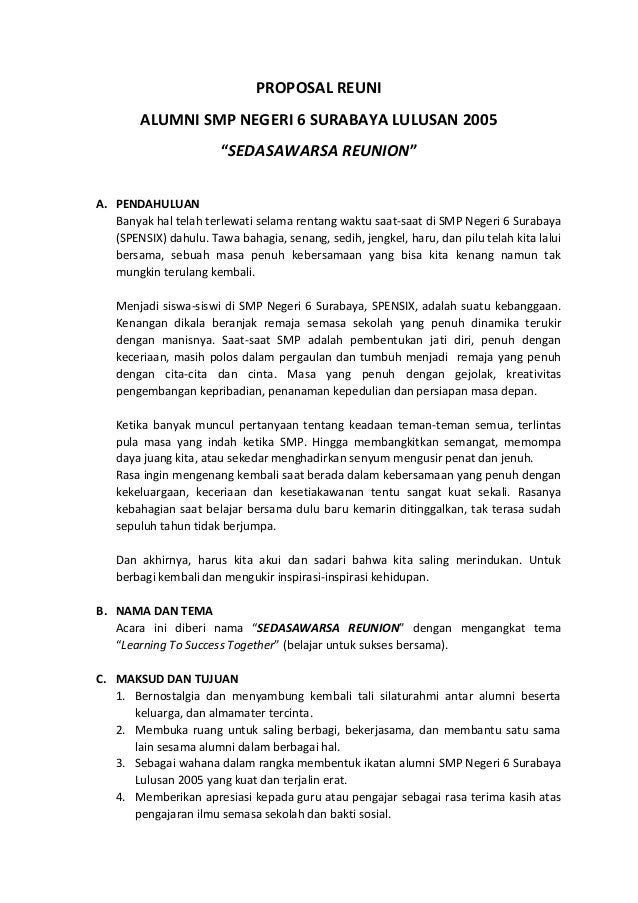 PROPOSAL REUNI

ALUMNI SMP NEGERI 6 SURABAYA LULUSAN 2005

"SEDASAWARSA REUNION"

A. PENDAHULUAN

Banyak hal telah terlewati selama rentang waktu saat-saat di SMP Negeri 6 Surabaya (SPENSIX) dahulu. Tawa bahagia, senang, sedih, jengkel, haru, dan pilu telah kita lalui bersama, sebuah masa penuh kebersamaan yang bisa kita kenang namun tak mungkin terulang kembali.

Menjadi siswa-siswi di SMP Negeri 6 Surabaya, SPENSIX, adalah suatu kebanggaan. Kenangan dikala beranjak remaja semasa sekolah yang penuh dinamika terukir dengan manisnya. Saat-saat SMP adalah pembentukan jati diri, penuh dengan keceriaan, masih polos dalam pergaulan dan tumbuh menjadi remaja yang penuh dengan cita-cita dan cinta. Masa yang penuh dengan gejolak, kreativitas pengembangan kepribadian, penanaman kepedulian dan persiapan masa depan.

Ketika banyak muncul pertanyaan tentang keadaan teman-teman semua, terlintas pula masa yang indah ketika SMP. Hingga membangkitkan semangat, memompa daya juang kita, atau sekedar menghadirkan senyum mengusir penat dan jenuh.
Rasa ingin mengenang kembali saat berada dalam kebersamaan yang penuh dengan kekeluargaan, keceriaan dan kesetiakawanan tentu sangat kuat sekali. Rasanya kebahagian saat belajar bersama dulu baru kemarin ditinggalkan, tak terasa sudah sepuluh tahun tidak berjumpa.

Dan akhirnya, harus kita akui dan sadari bahwa kita saling merindukan. Untuk berbagi kembali dan mengukir inspirasi-inspirasi kehidupan.

B. NAMA DAN TEMA

Acara ini diberi nama "SEDASAWARSA REUNION" dengan mengangkat tema "Learning To Success Together" (belajar untuk sukses bersama).

C. MAKSUD DAN TUJUAN

1. Bernostalgia dan menyambung kembali tali silaturahmi antar alumni beserta keluarga, dan almamater tercinta.
2. Membuka ruang untuk saling berbagi, bekerjasama, dan membantu satu sama lain sesama alumni dalam berbagai hal.
3. Sebagai wahana dalam rangka membentuk ikatan alumni SMP Negeri 6 Surabaya Lulusan 2005 yang kuat dan terjalin erat.
4. Memberikan apresiasi kepada guru atau pengajar sebagai rasa terima kasih atas pengajaran ilmu semasa sekolah dan bakti sosial.